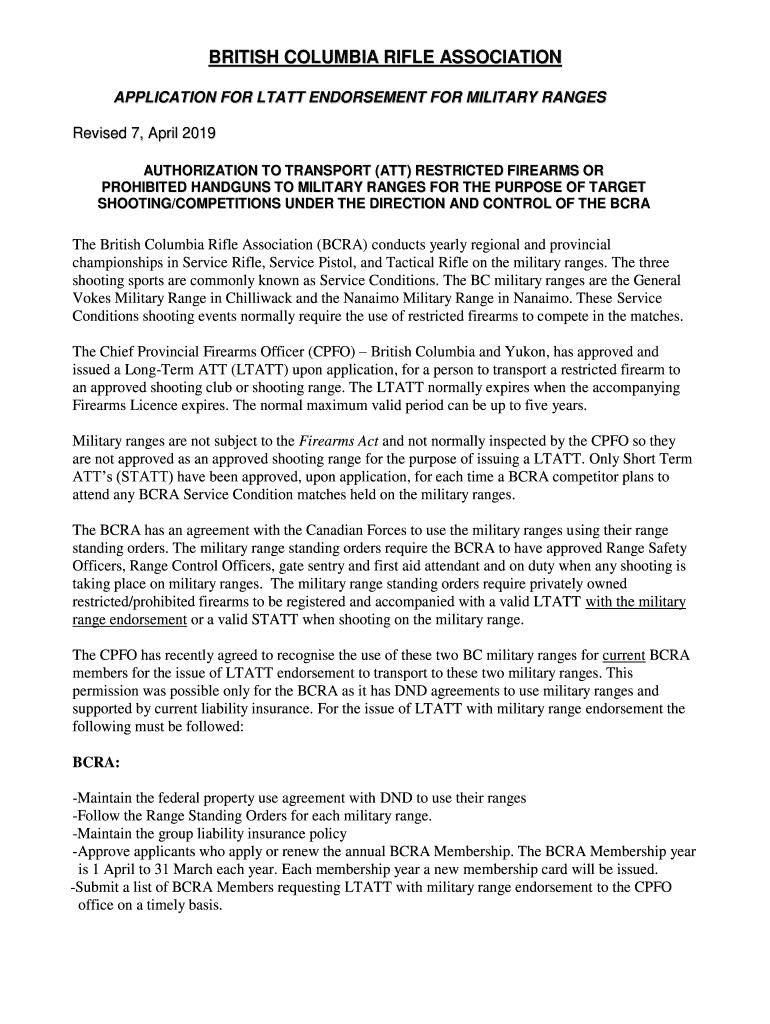 BRITISH COLUMBIA RIFLE ASSOCIATION

APPLICATION FOR LTATT ENDORSEMENT FOR MILITARY RANGES

Revised 7, April 2019

AUTHORIZATION TO TRANSPORT (ATT) RESTRICTED FIREARMS OR PROHIBITED HANDGUNS TO MILITARY RANGES FOR THE PURPOSE OF TARGET SHOOTING/COMPETITIONS UNDER THE DIRECTION AND CONTROL OF THE BCRA

The British Columbia Rifle Association (BCRA) conducts yearly regional and provincial championships in Service Rifle, Service Pistol, and Tactical Rifle on the military ranges. The three shooting sports are commonly known as Service Conditions. The BC military ranges are the General Vokes Military Range in Chilliwack and the Nanaimo Military Range in Nanaimo. These Service Conditions shooting events normally require the use of restricted firearms to compete in the matches.

The Chief Provincial Firearms Officer (CPFO) – British Columbia and Yukon, has approved and issued a Long-Term ATT (LTATT) upon application, for a person to transport a restricted firearm to an approved shooting club or shooting range. The LTATT normally expires when the accompanying Firearms Licence expires. The normal maximum valid period can be up to five years.

Military ranges are not subject to the Firearms Act and not normally inspected by the CPFO so they are not approved as an approved shooting range for the purpose of issuing a LTATT. Only Short Term ATT's (STATT) have been approved, upon application, for each time a BCRA competitor plans to attend any BCRA Service Condition matches held on the military ranges.

The BCRA has an agreement with the Canadian Forces to use the military ranges using their range standing orders. The military range standing orders require the BCRA to have approved Range Safety Officers, Range Control Officers, gate sentry and first aid attendant and on duty when any shooting is taking place on military ranges. The military range standing orders require privately owned restricted/prohibited firearms to be registered and accompanied with a valid LTATT with the military range endorsement or a valid STATT when shooting on the military range.

The CPFO has recently agreed to recognise the use of these two BC military ranges for current BCRA members for the issue of LTATT endorsement to transport to these two military ranges. This permission was possible only for the BCRA as it has DND agreements to use military ranges and supported by current liability insurance. For the issue of LTATT with military range endorsement the following must be followed:

BCRA:

-Maintain the federal property use agreement with DND to use their ranges
-Follow the Range Standing Orders for each military range.
-Maintain the group liability insurance policy
-Approve applicants who apply or renew the annual BCRA Membership. The BCRA Membership year is 1 April to 31 March each year. Each membership year a new membership card will be issued.
-Submit a list of BCRA Members requesting LTATT with military range endorsement to the CPFO office on a timely basis.